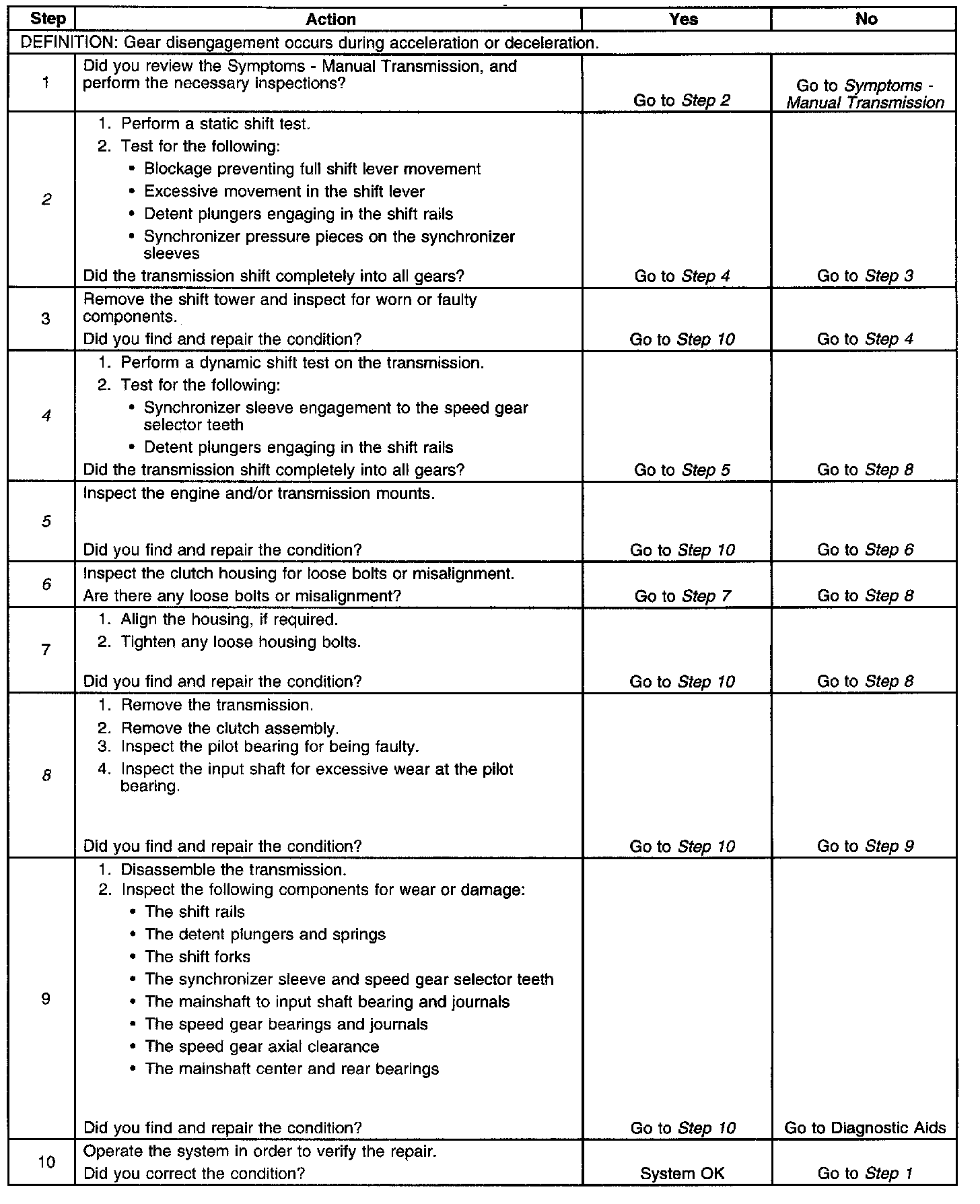 | Step | Action | Yes | No |
|---|---|---|---|
| DEFINITION: Gear disengagement occurs during acceleration or deceleration. | | | |
| 1 | Did you review the Symptoms - Manual Transmission, and perform the necessary inspections? | Go to Step 2 | Go to Symptoms - Manual Transmission |
| 2 | 1. Perform a static shift test. 2. Test for the following: • Blockage preventing full shift lever movement • Excessive movement in the shift lever • Detent plungers engaging in the shift rails • Synchronizer pressure pieces on the synchronizer sleeves Did the transmission shift completely into all gears? | Go to Step 4 | Go to Step 3 |
| 3 | Remove the shift tower and inspect for worn or faulty components. Did you find and repair the condition? | Go to Step 10 | Go to Step 4 |
| 4 | 1. Perform a dynamic shift test on the transmission. 2. Test for the following: • Synchronizer sleeve engagement to the speed gear selector teeth • Detent plungers engaging in the shift rails Did the transmission shift completely into all gears? | Go to Step 5 | Go to Step 8 |
| 5 | Inspect the engine and/or transmission mounts. Did you find and repair the condition? | Go to Step 10 | Go to Step 6 |
| 6 | Inspect the clutch housing for loose bolts or misalignment. Are there any loose bolts or misalignment? | Go to Step 7 | Go to Step 8 |
| 7 | 1. Align the housing, if required. 2. Tighten any loose housing bolts. Did you find and repair the condition? | Go to Step 10 | Go to Step 8 |
| 8 | 1. Remove the transmission. 2. Remove the clutch assembly. 3. Inspect the pilot bearing for being faulty. 4. Inspect the input shaft for excessive wear at the pilot bearing. Did you find and repair the condition? | Go to Step 10 | Go to Step 9 |
| 9 | 1. Disassemble the transmission. 2. Inspect the following components for wear or damage: • The shift rails • The detent plungers and springs • The shift forks • The synchronizer sleeve and speed gear selector teeth • The mainshaft to input shaft bearing and journals • The speed gear bearings and journals • The speed gear axial clearance • The mainshaft center and rear bearings Did you find and repair the condition? | Go to Step 10 | Go to Diagnostic Aids |
| 10 | Operate the system in order to verify the repair. Did you correct the condition? | System OK | Go to Step 1 |